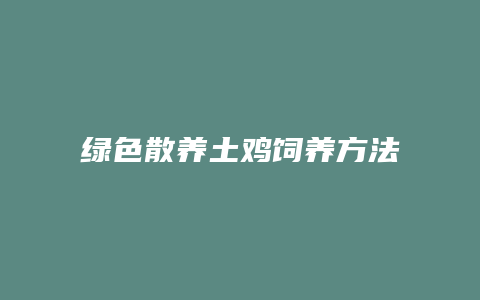 绿色散养土鸡饲养方法